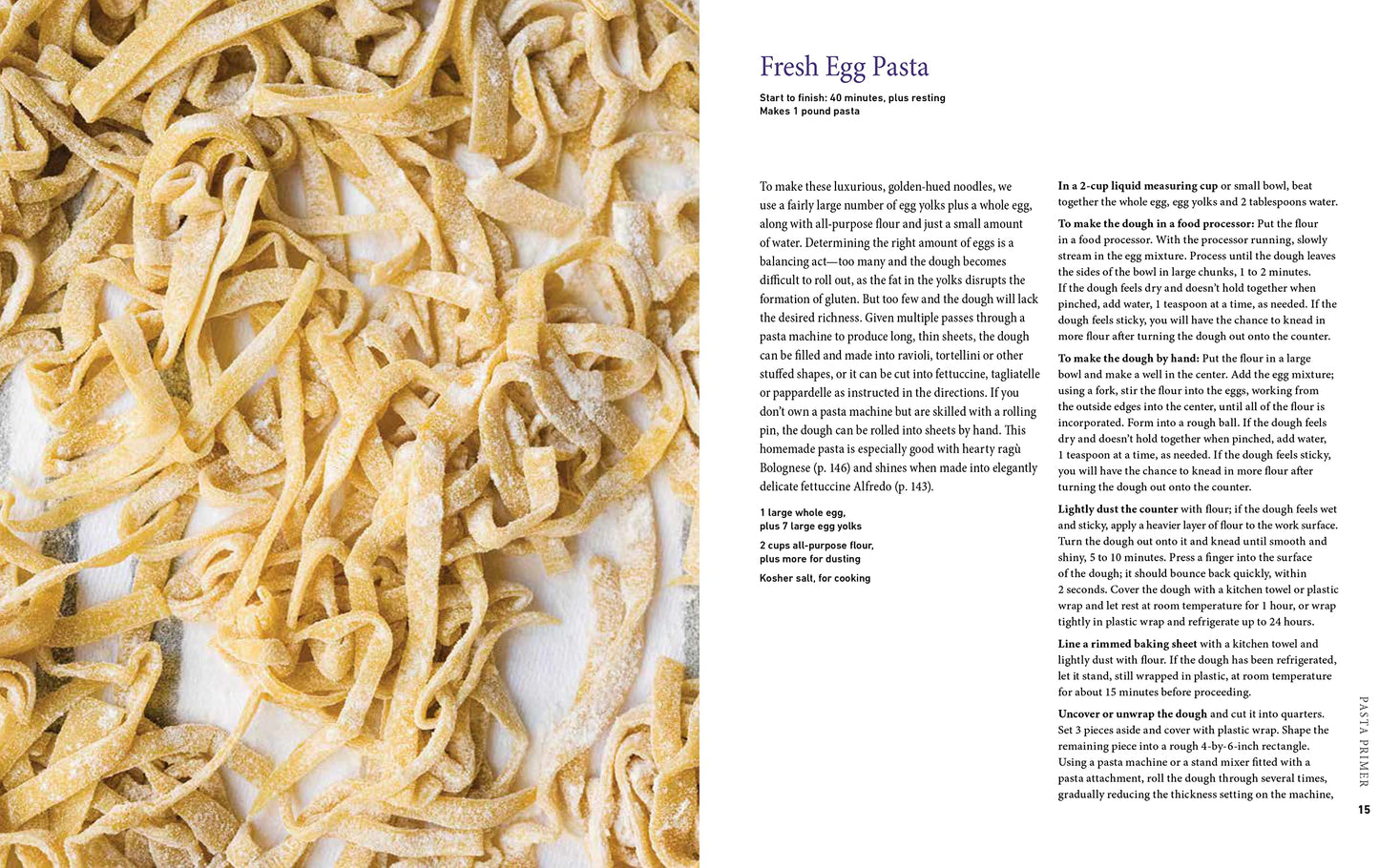 Fresh Egg Pasta

Start to finish: 40 minutes, plus resting
Makes 1 pound pasta

To make these luxurious, golden-hued noodles, we use a fairly large number of egg yolks plus a whole egg, along with all-purpose flour and just a small amount of water. Determining the right amount of eggs is a balancing act—too many and the dough becomes difficult to roll out, as the fat in the yolks disrupts the formation of gluten. But too few and the dough will lack the desired richness. Given multiple passes through a pasta machine to produce long, thin sheets, the dough can be filled and made into ravioli, tortellini or other stuffed shapes, or it can be cut into fettuccine, tagliatelle or pappardelle as instructed in the directions. If you don't own a pasta machine but are skilled with a rolling pin, the dough can be rolled into sheets by hand. This homemade pasta is especially good with hearty ragù Bolognese (p. 146) and shines when made into elegantly delicate fettuccine Alfredo (p. 143).

1 large whole egg, plus 7 large egg yolks

2 cups all-purpose flour, plus more for dusting

Kosher salt, for cooking

In a 2-cup liquid measuring cup or small bowl, beat together the whole egg, egg yolks and 2 tablespoons water.

To make the dough in a food processor: Put the flour in a food processor. With the processor running, slowly stream in the egg mixture. Process until the dough leaves the sides of the bowl in large chunks, 1 to 2 minutes. If the dough feels dry and doesn't hold together when pinched, add water, 1 teaspoon at a time, as needed. If the dough feels sticky, you will have the chance to knead in more flour after turning the dough out onto the counter.

To make the dough by hand: Put the flour in a large bowl and make a well in the center. Add the egg mixture; using a fork, stir the flour into the eggs, working from the outside edges into the center, until all of the flour is incorporated. Form into a rough ball. If the dough feels dry and doesn't hold together when pinched, add water, 1 teaspoon at a time, as needed. If the dough feels sticky, you will have the chance to knead in more flour after turning the dough out onto the counter.

Lightly dust the counter with flour; if the dough feels wet and sticky, apply a heavier layer of flour to the work surface. Turn the dough out onto it and knead until smooth and shiny, 5 to 10 minutes. Press a finger into the surface of the dough; it should bounce back quickly, within 2 seconds. Cover the dough with a kitchen towel or plastic wrap and let rest at room temperature for 1 hour, or wrap tightly in plastic wrap and refrigerate up to 24 hours.

Line a rimmed baking sheet with a kitchen towel and lightly dust with flour. If the dough has been refrigerated, let it stand, still wrapped in plastic, at room temperature for about 15 minutes before proceeding.

Uncover or unwrap the dough and cut it into quarters. Set 3 pieces aside and cover with plastic wrap. Shape the remaining piece into a rough 4-by-6-inch rectangle. Using a pasta machine or a stand mixer fitted with a pasta attachment, roll the dough through several times, gradually reducing the thickness setting on the machine,

PASTA PRIMER

15